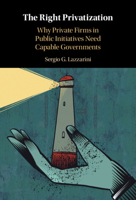 The Right Privatization

Why Private Firms in Public Initiatives Need Capable Governments

Sergio G. Lazzarini